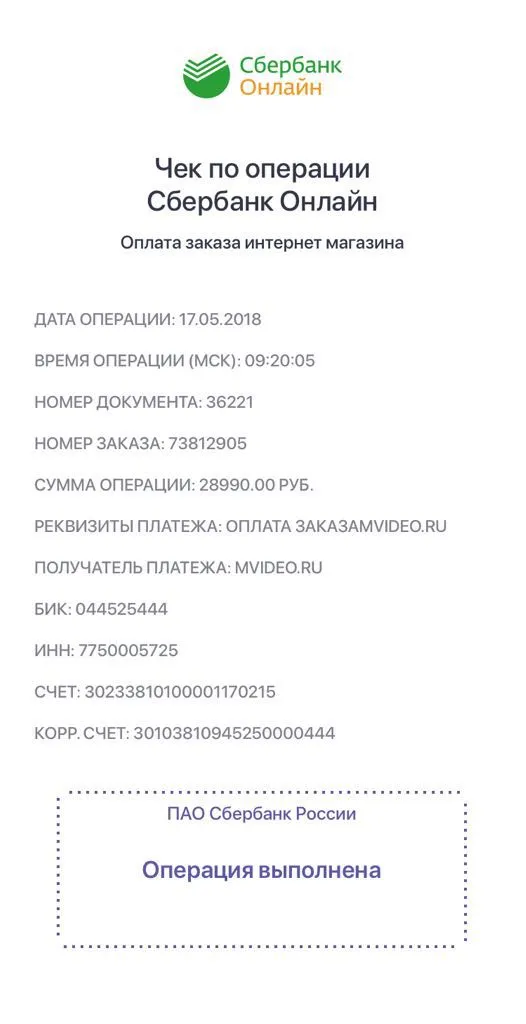 Сбербанк
Онлайн

Чек по операции
Сбербанк Онлайн

Оплата заказа интернет магазина

ДАТА ОПЕРАЦИИ: 17.05.2018

ВРЕМЯ ОПЕРАЦИИ (МСК): 09:20:05

НОМЕР ДОКУМЕНТА: 36221

НОМЕР ЗАКАЗА: 73812905

СУММА ОПЕРАЦИИ: 28990.00 РУБ.

РЕКВИЗИТЫ ПЛАТЕЖА: ОПЛАТА ЗАКАЗАMVIDEO.RU

ПОЛУЧАТЕЛЬ ПЛАТЕЖА: MVIDEO.RU

БИК: 044525444

ИНН: 7750005725

СЧЕТ: 30233810100001170215

КОРР. СЧЕТ: 30103810945250000444

ПАО Сбербанк России

Операция выполнена